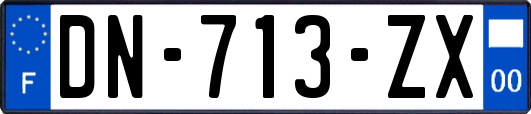 F
DN-713-ZX
00